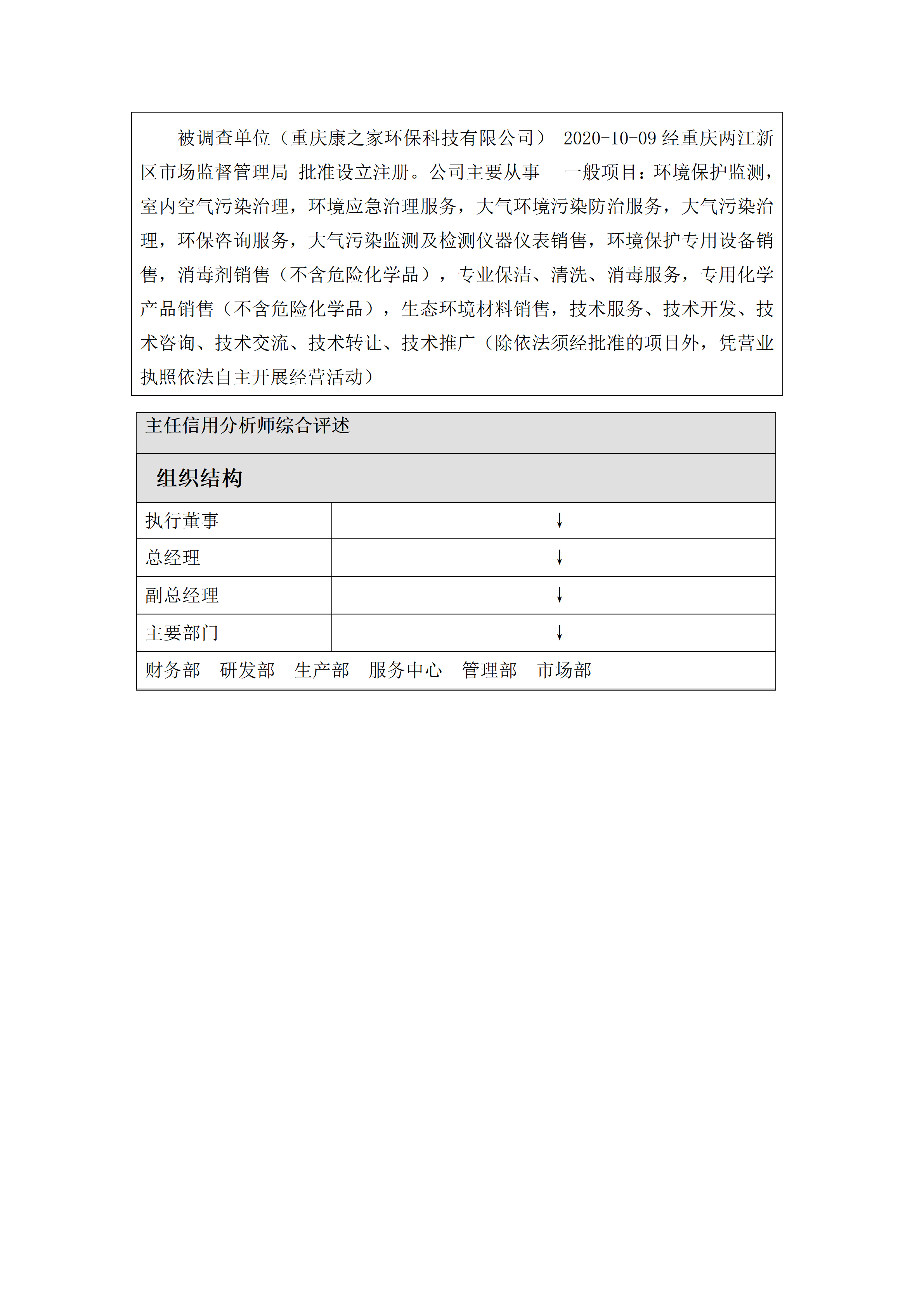 被调查单位（重庆康之家环保科技有限公司） 2020-10-09 经重庆两江新区市场监督管理局 批准设立注册。公司主要从事 一般项目：环境保护监测，室内空气污染治理，环境应急治理服务，大气环境污染防治服务，大气污染治理，环保咨询服务，大气污染监测及检测仪器仪表销售，环境保护专用设备销售，消毒剂销售（不含危险化学品），专业保洁、清洗、消毒服务，专用化学产品销售（不含危险化学品），生态环境材料销售，技术服务、技术开发、技术咨询、技术交流、技术转让、技术推广（除依法须经批准的项目外，凭营业执照依法自主开展经营活动）

主任信用分析师综合评述

组织结构

| 执行董事 | ↓ |
|---|---|
| 总经理 | ↓ |
| 副总经理 | ↓ |
| 主要部门 | ↓ |

财务部 研发部 生产部 服务中心 管理部 市场部